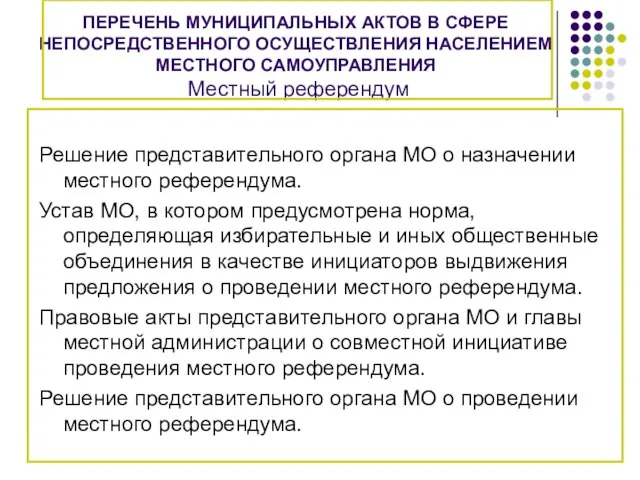 ПЕРЕЧЕНЬ МУНИЦИПАЛЬНЫХ АКТОВ В СФЕРЕ НЕПОСРЕДСТВЕННОГО ОСУЩЕСТВЛЕНИЯ НАСЕЛЕНИЕМ МЕСТНОГО САМОУПРАВЛЕНИЯ
Местный референдум

Решение представительного органа МО о назначении местного референдума.

Устав МО, в котором предусмотрена норма, определяющая избирательные и иных общественные объединения в качестве инициаторов выдвижения предложения о проведении местного референдума.

Правовые акты представительного органа МО и главы местной администрации о совместной инициативе проведения местного референдума.

Решение представительного органа МО о проведении местного референдума.